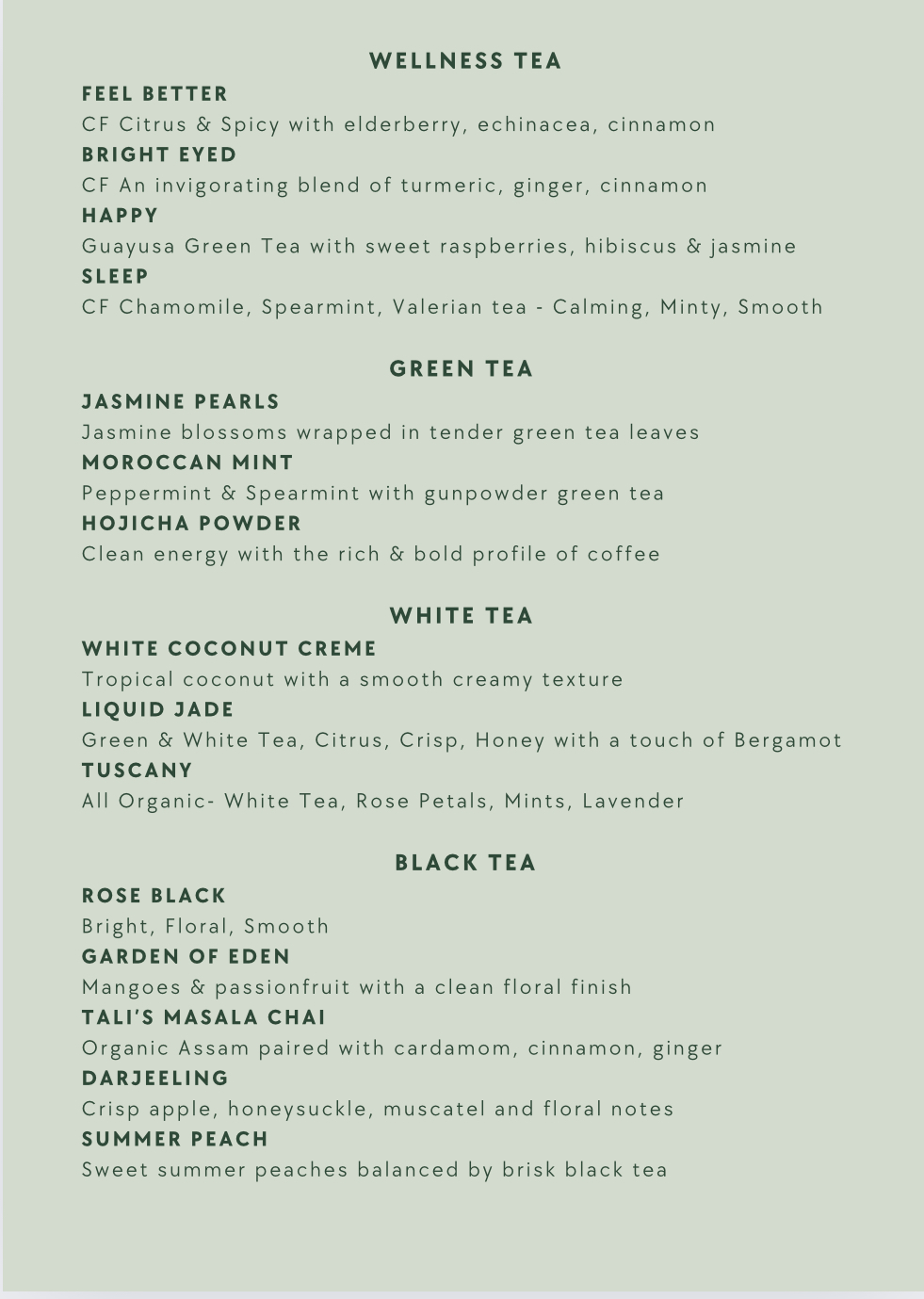 WELLNESS TEA

FEEL BETTER
CF Citrus & Spicy with elderberry, echinacea, cinnamon
BRIGHT EYED
CF An invigorating blend of turmeric, ginger, cinnamon
HAPPY
Guayusa Green Tea with sweet raspberries, hibiscus & jasmine
SLEEP
CF Chamomile, Spearmint, Valerian tea - Calming, Minty, Smooth

GREEN TEA

JASMINE PEARLS
Jasmine blossoms wrapped in tender green tea leaves
MOROCCAN MINT
Peppermint & Spearmint with gunpowder green tea
HOJICHA POWDER
Clean energy with the rich & bold profile of coffee

WHITE TEA

WHITE COCONUT CREME
Tropical coconut with a smooth creamy texture
LIQUID JADE
Green & White Tea, Citrus, Crisp, Honey with a touch of Bergamot
TUSCANY
All Organic- White Tea, Rose Petals, Mints, Lavender

BLACK TEA

ROSE BLACK
Bright, Floral, Smooth
GARDEN OF EDEN
Mangoes & passionfruit with a clean floral finish
TALI'S MASALA CHAI
Organic Assam paired with cardamom, cinnamon, ginger
DARJEELING
Crisp apple, honeysuckle, muscatel and floral notes
SUMMER PEACH
Sweet summer peaches balanced by brisk black tea